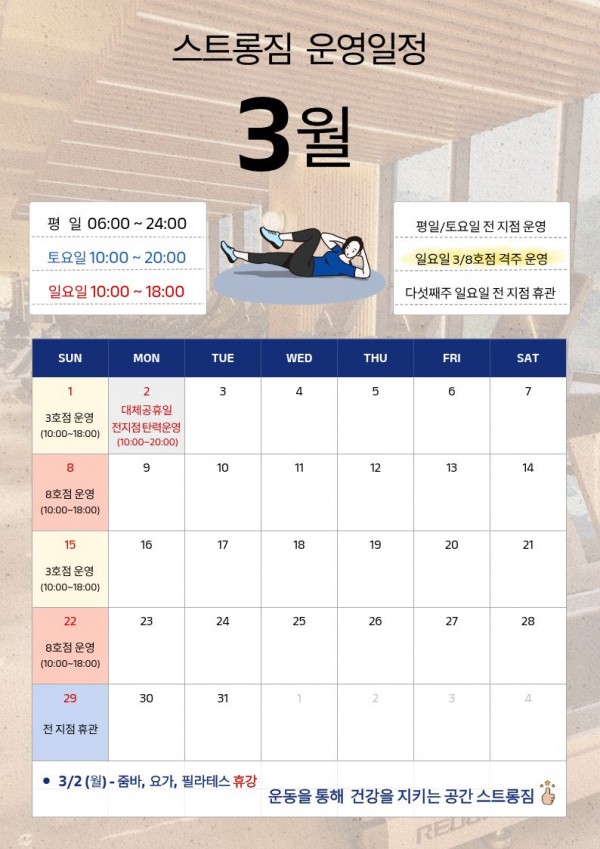 스트롱짐 운영일정

3월

평 일 06:00 ~ 24:00
토요일 10:00 ~ 20:00
일요일 10:00 ~ 18:00

평일/토요일 전 지점 운영
일요일 3/8호점 격주 운영
다섯째주 일요일 전 지점 휴관

| SUN | MON | TUE | WED | THU | FRI | SAT |
|---|---|---|---|---|---|---|
| 1 3호점 운영 (10:00~18:00) | 2 대체공휴일 전지점 탄력운영 (10:00~20:00) | 3 | 4 | 5 | 6 | 7 |
| 8 8호점 운영 (10:00~18:00) | 9 | 10 | 11 | 12 | 13 | 14 |
| 15 3호점 운영 (10:00~18:00) | 16 | 17 | 18 | 19 | 20 | 21 |
| 22 8호점 운영 (10:00~18:00) | 23 | 24 | 25 | 26 | 27 | 28 |
| 29 전 지점 휴관 | 30 | 31 | 1 | 2 | 3 | 4 |

• 3/2 (월) - 줌바, 요가, 필라테스 휴강

운동을 통해 건강을 지키는 공간 스트롱짐